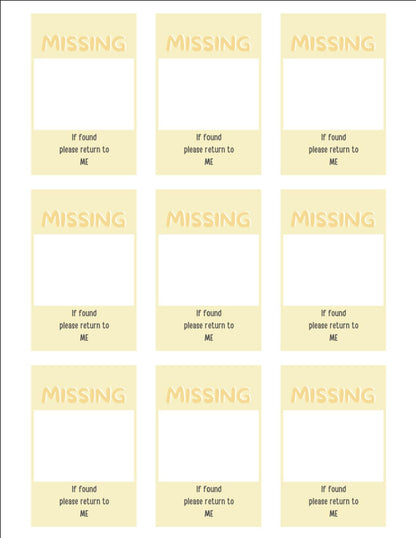 MISSING

If found
please return to
ME

MISSING

If found
please return to
ME

MISSING

If found
please return to
ME

MISSING

If found
please return to
ME

MISSING

If found
please return to
ME

MISSING

If found
please return to
ME

MISSING

If found
please return to
ME

MISSING

If found
please return to
ME

MISSING

If found
please return to
ME